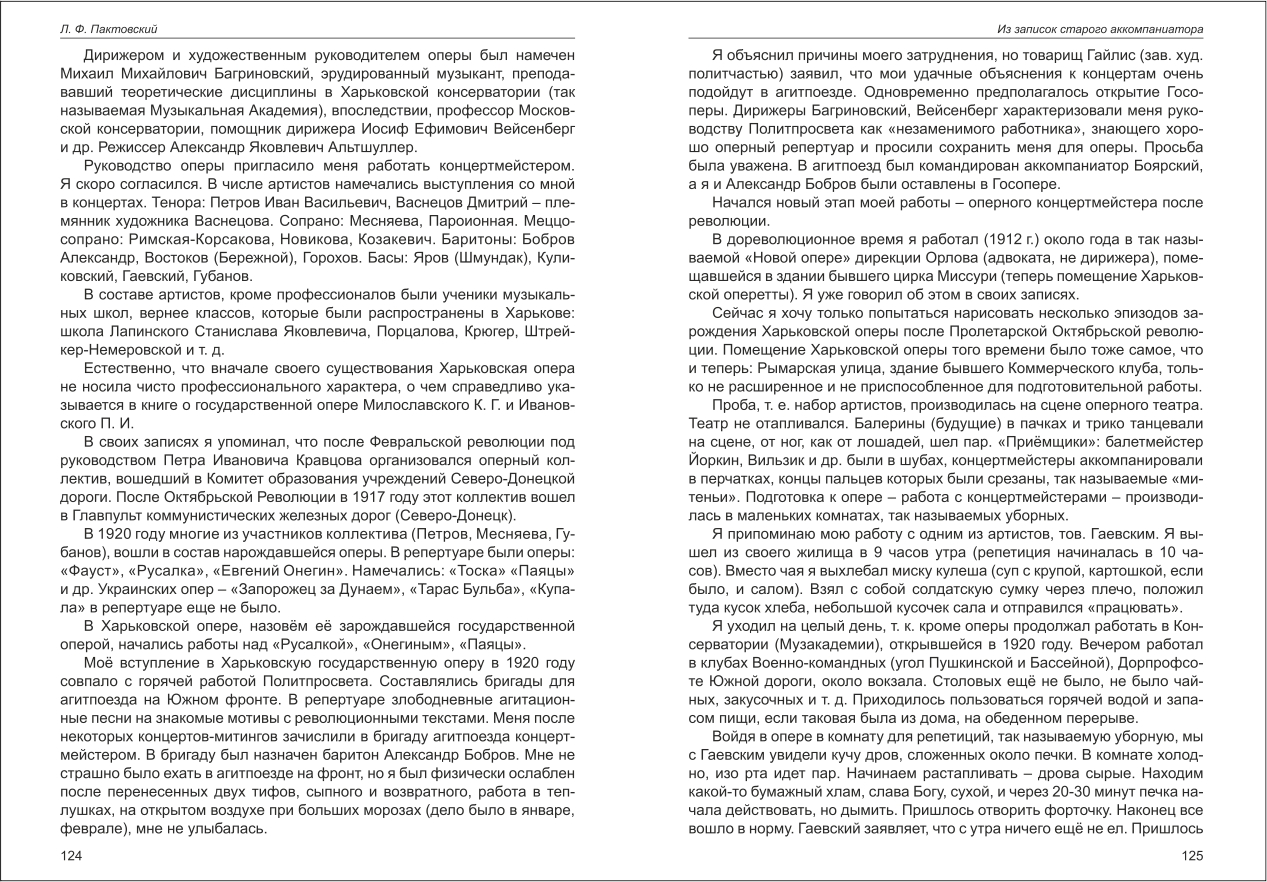 Л. Ф. Пактовский

Дирижером и художественным руководителем оперы был намечен Михаил Михайлович Багриновский, эрудированный музыкант, преподававший теоретические дисциплины в Харьковской консерватории (так называемая Музыкальная Академия), впоследствии, профессор Московской консерватории, помощник дирижера Иосиф Ефимович Вейсенберг и др. Режиссер Александр Яковлевич Альтшуллер.

Руководство оперы пригласило меня работать концертмейстером. Я скоро согласился. В числе артистов намечались выступления со мной в концертах. Тенора: Петров Иван Васильевич, Васнецов Дмитрий – племянник художника Васнецова. Сопрано: Месняева, Пароионная. Меццо-сопрано: Римская-Корсакова, Новикова, Козакевич. Баритоны: Бобров Александр, Востоков (Бережной), Горохов. Басы: Яров (Шмундак), Куликовский, Гаевский, Губанов.

В составе артистов, кроме профессионалов были ученики музыкальных школ, вернее классов, которые были распространены в Харькове: школа Лапинского Станислава Яковлевича, Порцалова, Крюгер, Штрейкер-Немеровской и т. д.

Естественно, что вначале своего существования Харьковская опера не носила чисто профессионального характера, о чем справедливо указывается в книге о государственной опере Милославского К. Г. и Ивановского П. И.

В своих записях я упоминал, что после Февральской революции под руководством Петра Ивановича Кравцова организовался оперный коллектив, вошедший в Комитет образования учреждений Северо-Донецкой дороги. После Октябрьской Революции в 1917 году этот коллектив вошел в Главпульт коммунистических железных дорог (Северо-Донецк).

В 1920 году многие из участников коллектива (Петров, Месняева, Губанов), вошли в состав нарождавшейся оперы. В репертуаре были оперы: «Фауст», «Русалка», «Евгений Онегин». Намечались: «Тоска» «Паяцы» и др. Украинских опер – «Запорожец за Дунаем», «Тарас Бульба», «Купала» в репертуаре еще не было.

В Харьковской опере, назовём её зарождавшейся государственной оперой, начались работы над «Русалкой», «Онегиным», «Паяцы».

Моё вступление в Харьковскую государственную оперу в 1920 году совпало с горячей работой Политпросвета. Составлялись бригады для агитпоезда на Южном фронте. В репертуаре злободневные агитационные песни на знакомые мотивы с революционными текстами. Меня после некоторых концертов-митингов зачислили в бригаду агитпоезда концертмейстером. В бригаду был назначен баритон Александр Бобров. Мне не страшно было ехать в агитпоезде на фронт, но я был физически ослаблен после перенесенных двух тифов, сыпного и возвратного, работа в теплушках, на открытом воздухе при больших морозах (дело было в январе, феврале), мне не улыбалась.

124

Из записок старого аккомпаниатора

Я объяснил причины моего затруднения, но товарищ Гайлис (зав. худ. политчастью) заявил, что мои удачные объяснения к концертам очень подойдут в агитпоезде. Одновременно предполагалось открытие Госоперы. Дирижеры Багриновский, Вейсенберг характеризовали меня руководству Политпросвета как «незаменимого работника», знающего хорошо оперный репертуар и просили сохранить меня для оперы. Просьба была уважена. В агитпоезд был командирован аккомпаниатор Боярский, а я и Александр Бобров были оставлены в Госопере.

Начался новый этап моей работы – оперного концертмейстера после революции.

В дореволюционное время я работал (1912 г.) около года в так называемой «Новой опере» дирекции Орлова (адвоката, не дирижера), помещавшейся в здании бывшего цирка Миссури (теперь помещение Харьковской оперетты). Я уже говорил об этом в своих записях.

Сейчас я хочу только попытаться нарисовать несколько эпизодов зарождения Харьковской оперы после Пролетарской Октябрьской революции. Помещение Харьковской оперы того времени было тоже самое, что и теперь: Рымарская улица, здание бывшего Коммерческого клуба, только не расширенное и не приспособленное для подготовительной работы.

Проба, т. е. набор артистов, производилась на сцене оперного театра. Театр не отапливался. Балерины (будущие) в пачках и трико танцевали на сцене, от ног, как от лошадей, шел пар. «Приёмщики»: балетмейстер Йоркин, Вильзик и др. были в шубах, концертмейстеры аккомпанировали в перчатках, концы пальцев которых были срезаны, так называемые «митеньи». Подготовка к опере – работа с концертмейстерами – производилась в маленьких комнатах, так называемых уборных.

Я припоминаю мою работу с одним из артистов, тов. Гаевским. Я вышел из своего жилища в 9 часов утра (репетиция начиналась в 10 часов). Вместо чая я выхлебал миску кулеша (суп с крупой, картошкой, если было, и салом). Взял с собой солдатскую сумку через плечо, положил туда кусок хлеба, небольшой кусочек сала и отправился «працювать».

Я уходил на целый день, т. к. кроме оперы продолжал работать в Консерватории (Музакадемии), открывшейся в 1920 году. Вечером работал в клубах Военно-командных (угол Пушкинской и Бассейной), Дорпрофсоте Южной дороги, около вокзала. Столовых ещё не было, не было чайных, закусочных и т. д. Приходилось пользоваться горячей водой и запасом пищи, если таковая была из дома, на обеденном перерыве.

Войдя в опере в комнату для репетиций, так называемую уборную, мы с Гаевским увидели кучу дров, сложенных около печки. В комнате холодно, изо рта идет пар. Начинаем растапливать – дрова сырые. Находим какой-то бумажный хлам, слава Богу, сухой, и через 20-30 минут печка начала действовать, но дымить. Пришлось отворить форточку. Наконец все вошло в норму. Гаевский заявляет, что с утра ничего ещё не ел. Пришлось

125